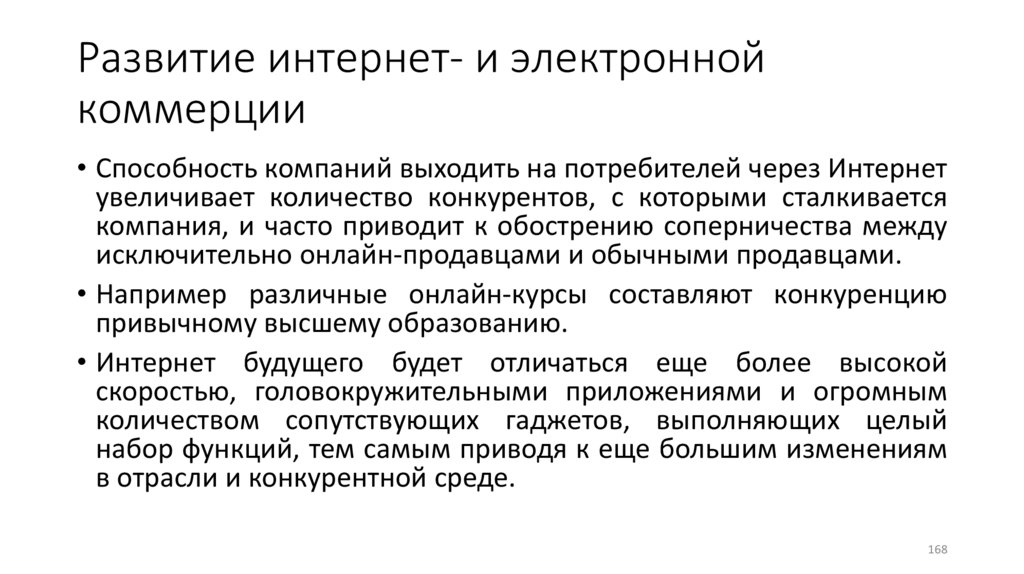 Развитие интернет- и электронной коммерции

• Способность компаний выходить на потребителей через Интернет увеличивает количество конкурентов, с которыми сталкивается компания, и часто приводит к обострению соперничества между исключительно онлайн-продавцами и обычными продавцами.

• Например различные онлайн-курсы составляют конкуренцию привычному высшему образованию.

• Интернет будущего будет отличаться еще более высокой скоростью, головокружительными приложениями и огромным количеством сопутствующих гаджетов, выполняющих целый набор функций, тем самым приводя к еще большим изменениям в отрасли и конкурентной среде.

168